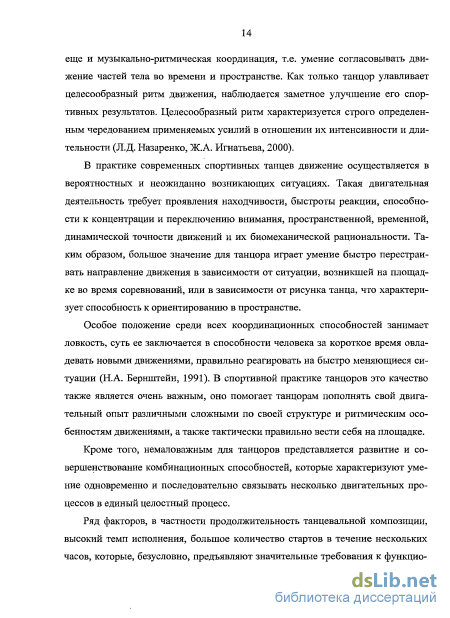 14

еще и музыкально-ритмическая координация, т.е. умение согласовывать движение частей тела во времени и пространстве. Как только танцор улавливает целесообразный ритм движения, наблюдается заметное улучшение его спортивных результатов. Целесообразный ритм характеризуется строго определенным чередованием применяемых усилий в отношении их интенсивности и длительности (Л.Д. Назаренко, Ж.А. Игнатьева, 2000).

В практике современных спортивных танцев движение осуществляется в вероятностных и неожиданно возникающих ситуациях. Такая двигательная деятельность требует проявления находчивости, быстроты реакции, способности к концентрации и переключению внимания, пространственной, временной, динамической точности движений и их биомеханической рациональности. Таким образом, большое значение для танцора играет умение быстро перестраивать направление движения в зависимости от ситуации, возникшей на площадке во время соревнований, или в зависимости от рисунка танца, что характеризует способность к ориентированию в пространстве.

Особое положение среди всех координационных способностей занимает ловкость, суть ее заключается в способности человека за короткое время овладевать новыми движениями, правильно реагировать на быстро меняющиеся ситуации (Н.А. Бернштейн, 1991). В спортивной практике танцоров это качество также является очень важным, оно помогает танцорам пополнять свой двигательный опыт различными сложными по своей структуре и ритмическим особенностям движениями, а также тактически правильно вести себя на площадке.

Кроме того, немаловажным для танцоров представляется развитие и совершенствование комбинационных способностей, которые характеризуют умение одновременно и последовательно связывать несколько двигательных процессов в единый целостный процесс.

Ряд факторов, в частности продолжительность танцевальной композиции, высокий темп исполнения, большое количество стартов в течение нескольких часов, которые, безусловно, предъявляют значительные требования к функцио-

dsLib.net
библиотека диссертаций